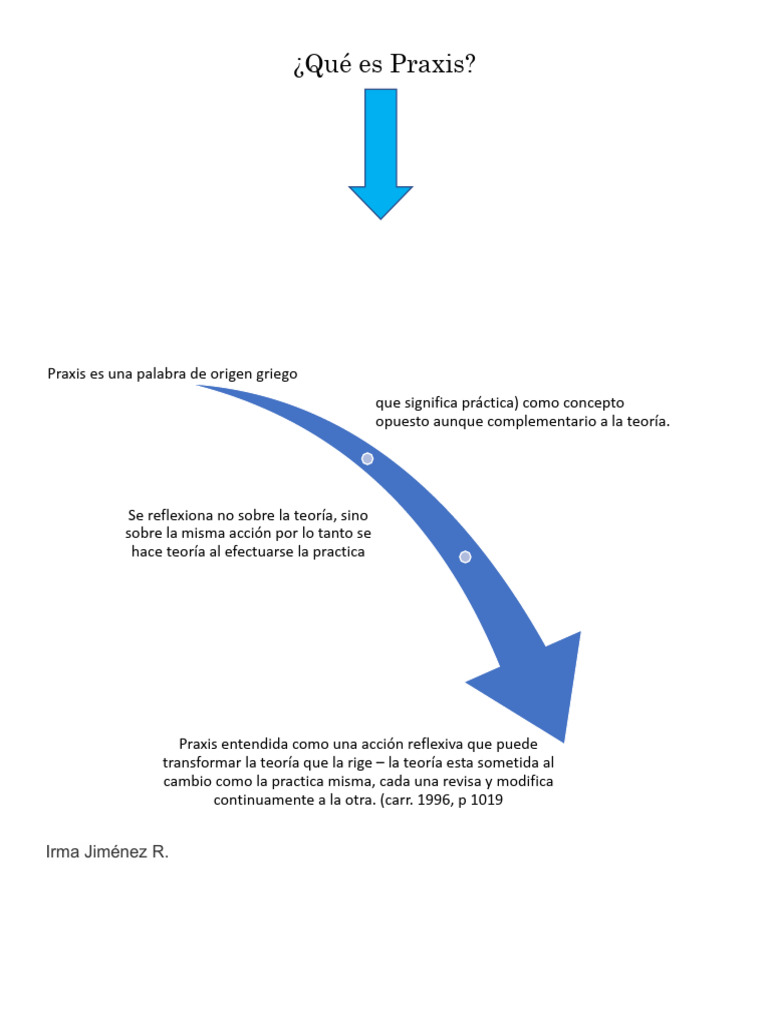 ¿Qué es Praxis?

Praxis es una palabra de origen griego

que significa práctica) como concepto opuesto aunque complementario a la teoría.

Se reflexiona no sobre la teoría, sino sobre la misma acción por lo tanto se hace teoría al efectuarse la practica

Praxis entendida como una acción reflexiva que puede transformar la teoría que la rige – la teoría esta sometida al cambio como la practica misma, cada una revisa y modifica continuamente a la otra. (carr. 1996, p 1019

Irma Jiménez R.